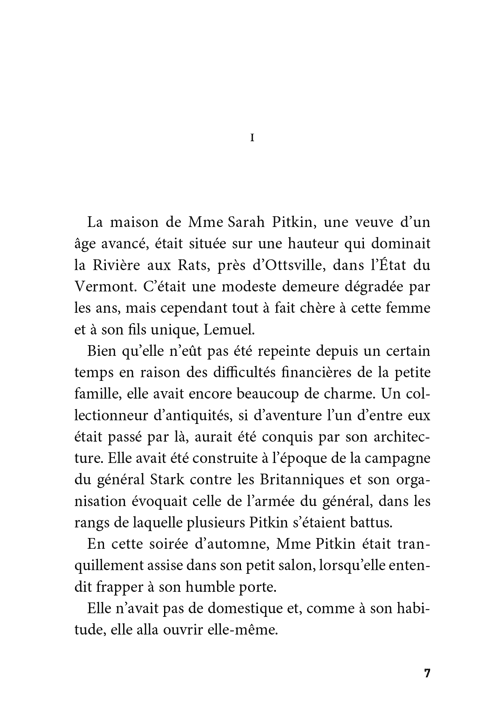 I

La maison de Mme Sarah Pitkin, une veuve d'un âge avancé, était située sur une hauteur qui dominait la Rivière aux Rats, près d'Ottsville, dans l'État du Vermont. C'était une modeste demeure dégradée par les ans, mais cependant tout à fait chère à cette femme et à son fils unique, Lemuel.

Bien qu'elle n'eût pas été repeinte depuis un certain temps en raison des difficultés financières de la petite famille, elle avait encore beaucoup de charme. Un collectionneur d'antiquités, si d'aventure l'un d'entre eux était passé par là, aurait été conquis par son architecture. Elle avait été construite à l'époque de la campagne du général Stark contre les Britanniques et son organisation évoquait celle de l'armée du général, dans les rangs de laquelle plusieurs Pitkin s'étaient battus.

En cette soirée d'automne, Mme Pitkin était tranquillement assise dans son petit salon, lorsqu'elle entendit frapper à son humble porte.

Elle n'avait pas de domestique et, comme à son habitude, elle alla ouvrir elle-même.

7